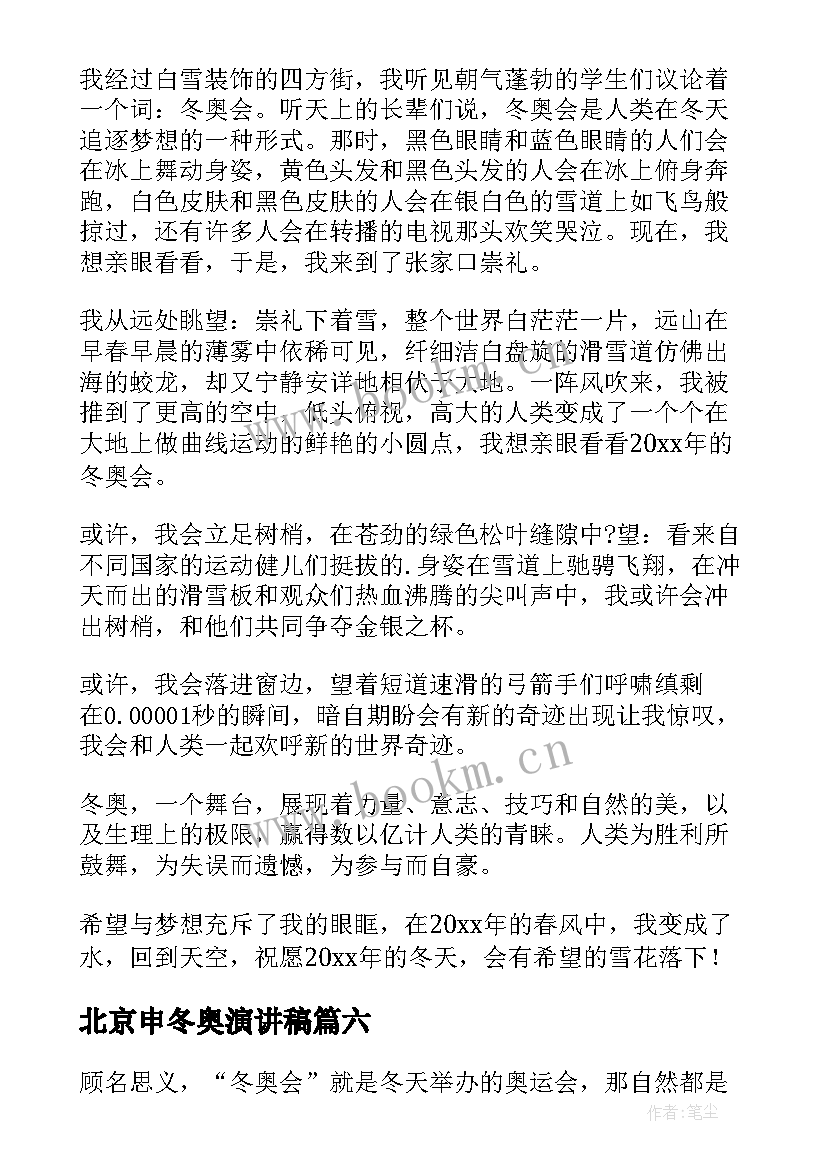 我经过白雪装饰的四方街，我听见朝气蓬勃的学生们议论着一个词：冬奥会。听天上的长辈们说，冬奥会是人类在冬天追逐梦想的一种形式。那时，黑色眼睛和蓝色眼睛的人们会在冰上舞动身姿，黄色头发和黑色头发的人会在冰上俯身奔跑，白色皮肤和黑色皮肤的人会在银白色的雪道上如飞鸟般掠过，还有许多人会在转播的电视那头欢笑哭泣。现在，我想亲眼看看，于是，我来到了张家口崇礼。

我从远处眺望：崇礼下着雪，整个世界白茫茫一片，远山在早春早晨的薄雾中依稀可见，纤细洁白盘旋的滑雪道仿佛出海的蛟龙，却又宁静安详地相伏于大地。一阵风吹来，我被推到了更高的空中，低头俯视，高大的人类变成了一个个在大地上做曲线运动的鲜艳的小圆点，我想亲眼看看20xx年的冬奥会。

或许，我会立足树梢，在苍劲的绿色松叶缝隙中?望：看来自不同国家的运动健儿们挺拔的.身姿在雪道上驰骋飞翔，在冲天而出的滑雪板和观众们热血沸腾的尖叫声中，我或许会冲出树梢，和他们共同争夺金银之杯。

或许，我会落进窗边，望着短道速滑的弓箭手们呼啸缜剩在0.00001秒的瞬间，暗自期盼会有新的奇迹出现让我惊叹，我会和人类一起欢呼新的世界奇迹。

冬奥，一个舞台，展现着力量、意志、技巧和自然的美，以及生理上的极限，赢得数以亿计人类的青睐。人类为胜利所鼓舞，为失误而遗憾，为参与而自豪。

希望与梦想充斥了我的眼眶，在20xx年的春风中，我变成了水，回到天空，祝愿20xx年的冬天，会有希望的雪花落下！

北京申冬奥演讲稿篇六

顾名思义，“冬奥会”就是冬天举办的奥运会，那自然都是

www.bookm.cn

作者：笔尘